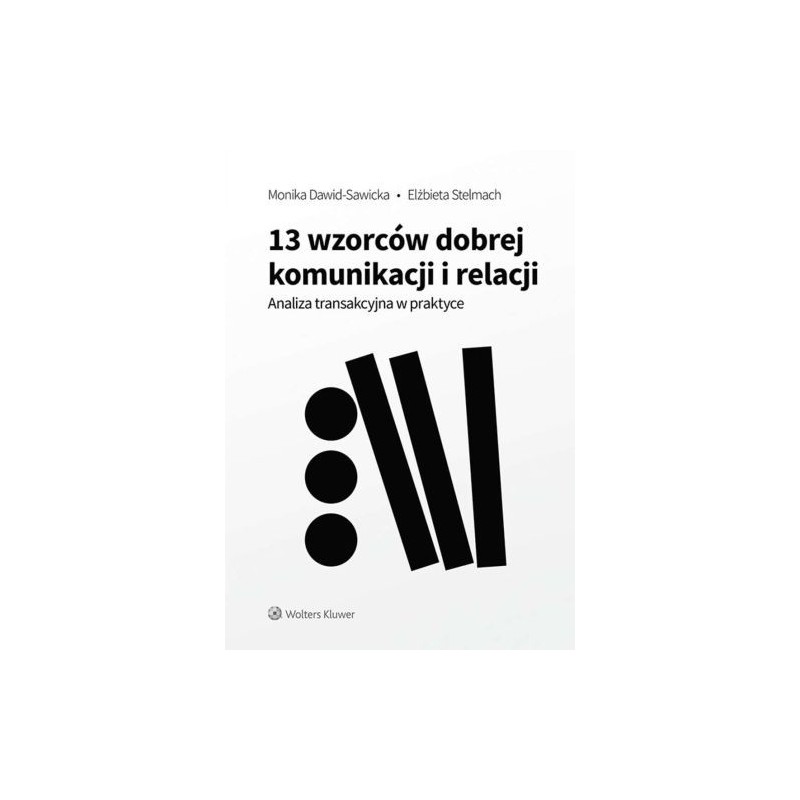 Monika Dawid-Sawicka • Elżbieta Stelmach

13 wzorców dobrej komunikacji i relacji

Analiza transakcyjna w praktyce

Wolters Kluwer